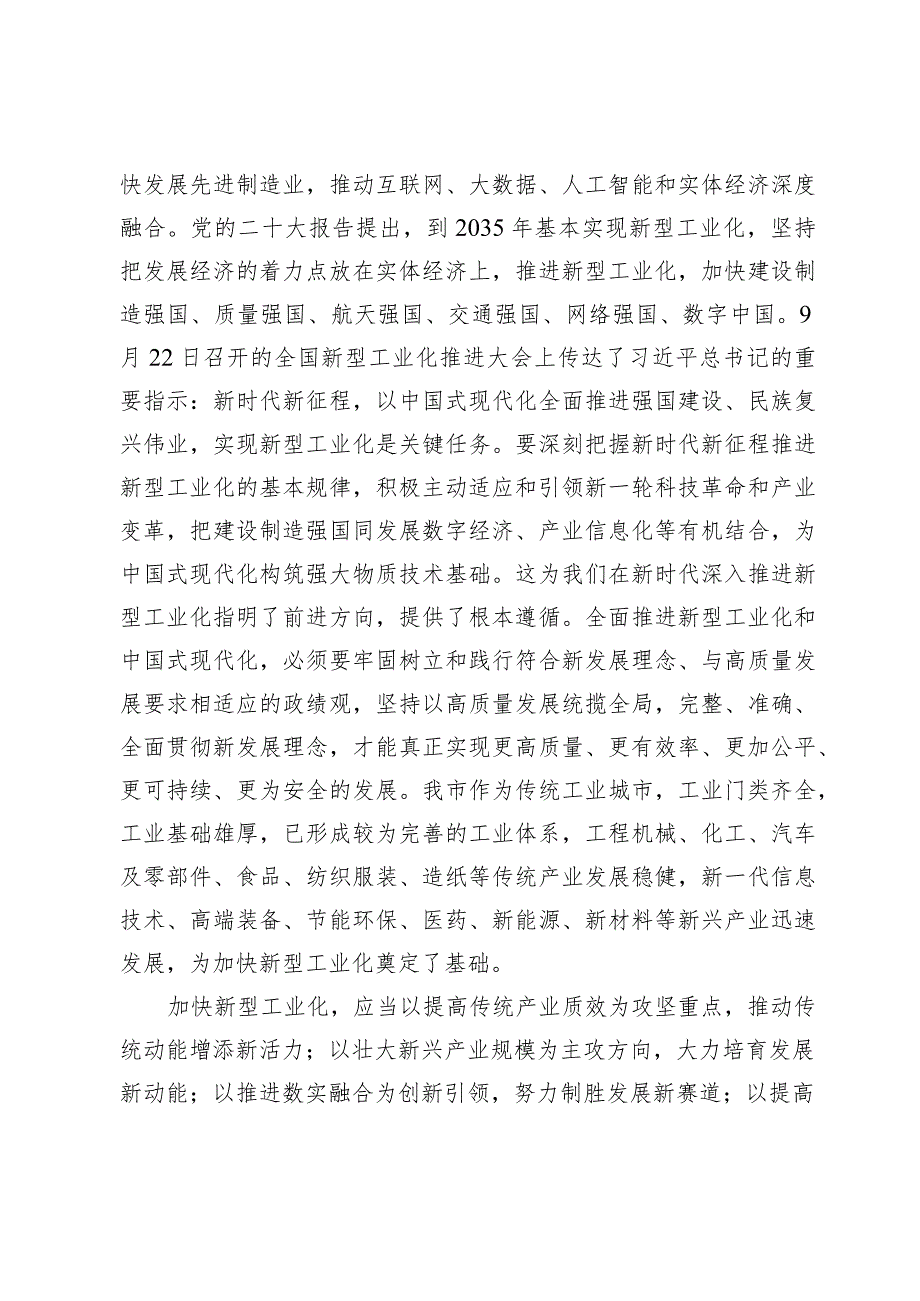 快发展先进制造业，推动互联网、大数据、人工智能和实体经济深度融合。党的二十大报告提出，到2035年基本实现新型工业化，坚持把发展经济的着力点放在实体经济上，推进新型工业化，加快建设制造强国、质量强国、航天强国、交通强国、网络强国、数字中国。9月22日召开的全国新型工业化推进大会上传达了习近平总书记的重要指示：新时代新征程，以中国式现代化全面推进强国建设、民族复兴伟业，实现新型工业化是关键任务。要深刻把握新时代新征程推进新型工业化的基本规律，积极主动适应和引领新一轮科技革命和产业变革，把建设制造强国同发展数字经济、产业信息化等有机结合，为中国式现代化构筑强大物质技术基础。这为我们在新时代深入推进新型工业化指明了前进方向，提供了根本遵循。全面推进新型工业化和中国式现代化，必须要牢固树立和践行符合新发展理念、与高质量发展要求相适应的政绩观，坚持以高质量发展统揽全局，完整、准确、全面贯彻新发展理念，才能真正实现更高质量、更有效率、更加公平、更可持续、更为安全的发展。我市作为传统工业城市，工业门类齐全，工业基础雄厚，已形成较为完善的工业体系，工程机械、化工、汽车及零部件、食品、纺织服装、造纸等传统产业发展稳健，新一代信息技术、高端装备、节能环保、医药、新能源、新材料等新兴产业迅速发展，为加快新型工业化奠定了基础。

加快新型工业化，应当以提高传统产业质效为攻坚重点，推动传统动能增添新活力；以壮大新兴产业规模为主攻方向，大力培育发展新动能；以推进数实融合为创新引领，努力制胜发展新赛道；以提高